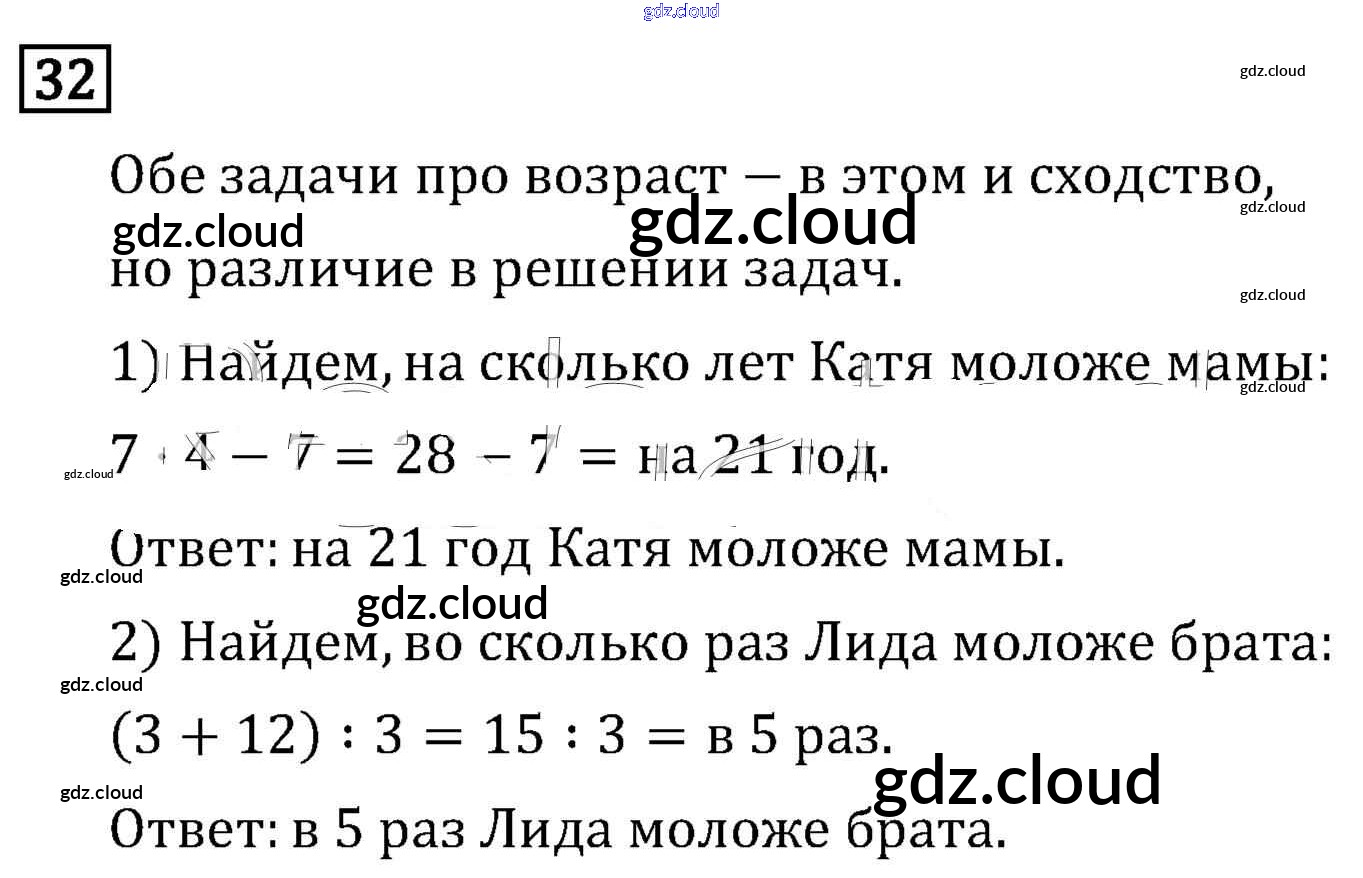 32

Обе задачи про возраст — в этом и сходство, но различие в решении задач.

1) Найдем, на сколько лет Катя моложе мамы:

$7 \cdot 4 - 7 = 28 - 7 =$ на 21 год.

Ответ: на 21 год Катя моложе мамы.

2) Найдем, во сколько раз Лида моложе брата:

$(3 + 12) : 3 = 15 : 3 =$ в 5 раз.

Ответ: в 5 раз Лида моложе брата.

gdz.cloud